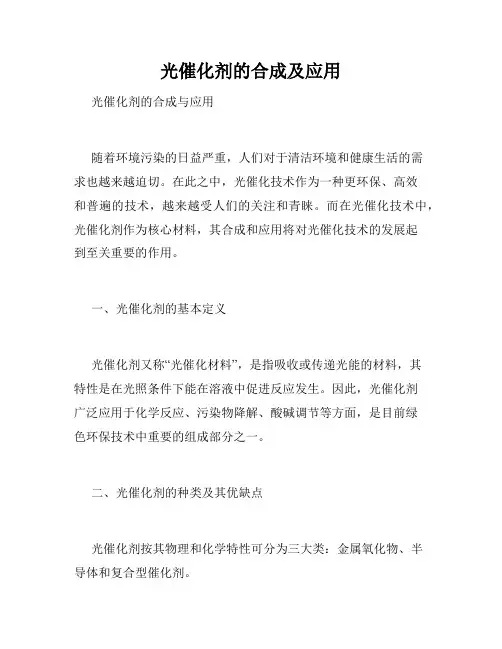 光催化剂的合成及应用

光催化剂的合成与应用

随着环境污染的日益严重，人们对于清洁环境和健康生活的需求也越来越迫切。在此之中，光催化技术作为一种更环保、高效和普遍的技术，越来越受人们的关注和青睐。而在光催化技术中，光催化剂作为核心材料，其合成和应用将对光催化技术的发展起到至关重要的作用。

一、光催化剂的基本定义

光催化剂又称“光催化材料”，是指吸收或传递光能的材料，其特性是在光照条件下能在溶液中促进反应发生。因此，光催化剂广泛应用于化学反应、污染物降解、酸碱调节等方面，是目前绿色环保技术中重要的组成部分之一。

二、光催化剂的种类及其优缺点

光催化剂按其物理和化学特性可分为三大类：金属氧化物、半导体和复合型催化剂。